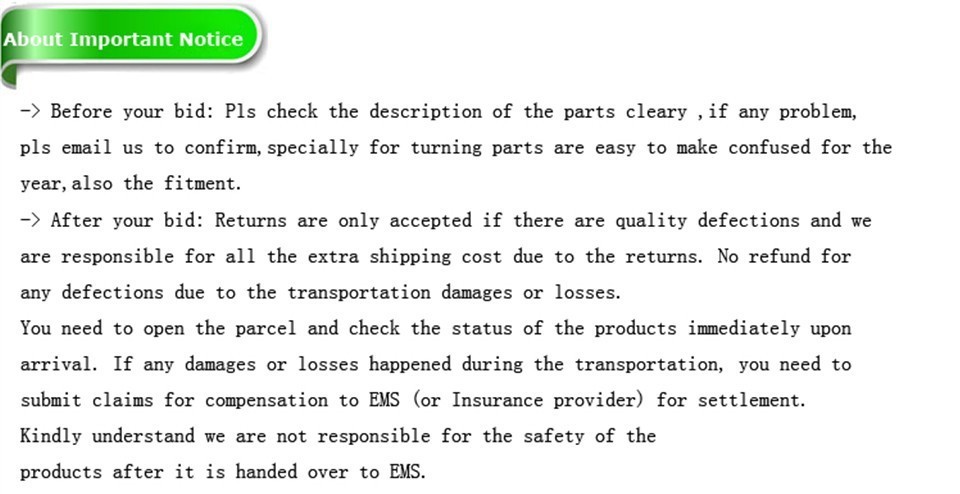 About Important Notice

-> Before your bid: Pls check the description of the parts cleary ,if any problem, pls email us to confirm,specially for turning parts are easy to make confused for the year,also the fitment.

-> After your bid: Returns are only accepted if there are quality defections and we are responsible for all the extra shipping cost due to the returns. No refund for any defections due to the transportation damages or losses.

You need to open the parcel and check the status of the products immediately upon arrival. If any damages or losses happened during the transportation, you need to submit claims for compensation to EMS (or Insurance provider) for settlement.

Kindly understand we are not responsible for the safety of the products after it is handed over to EMS.